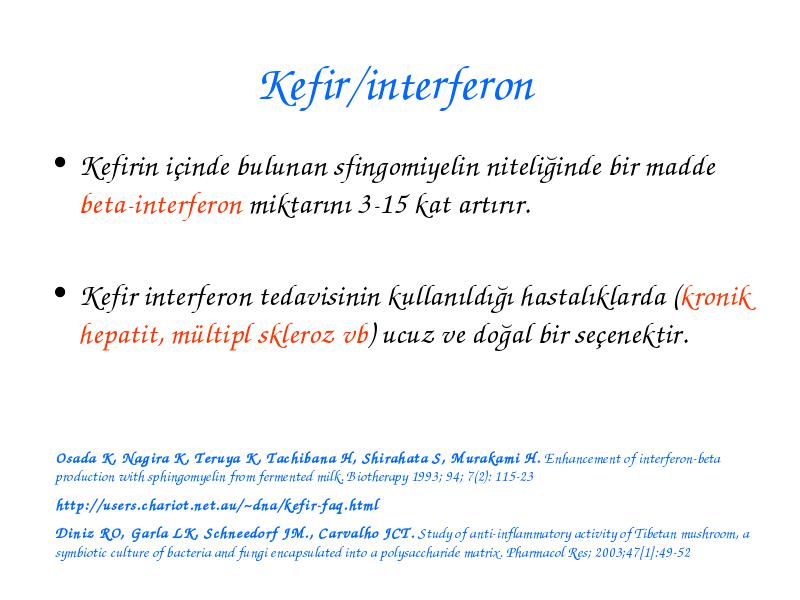 Kefir/interferon

• Kefirin içinde bulunan sfingomiyelin niteliğinde bir madde beta-interferon miktarını 3-15 kat artırır.

• Kefir interferon tedavisinin kullanıldığı hastalıklarda (kronik hepatit, mültipl skleroz vb) ucuz ve doğal bir seçenektir.

Osada K, Nagira K, Teruya K, Tachibana H, Shirahata S, Murakami H. Enhancement of interferon-beta production with sphingomyelin from fermented milk. Biotherapy 1993; 94; 7(2): 115-23

http://users.chariot.net.au/~dna/kefir-faq.html

Diniz RO, Garla LK, Schneedorf JM., Carvalho JCT. Study of anti-inflammatory activity of Tibetan mushroom, a symbiotic culture of bacteria and fungi encapsulated into a polysaccharide matrix. Pharmacol Res; 2003;47[1]:49-52